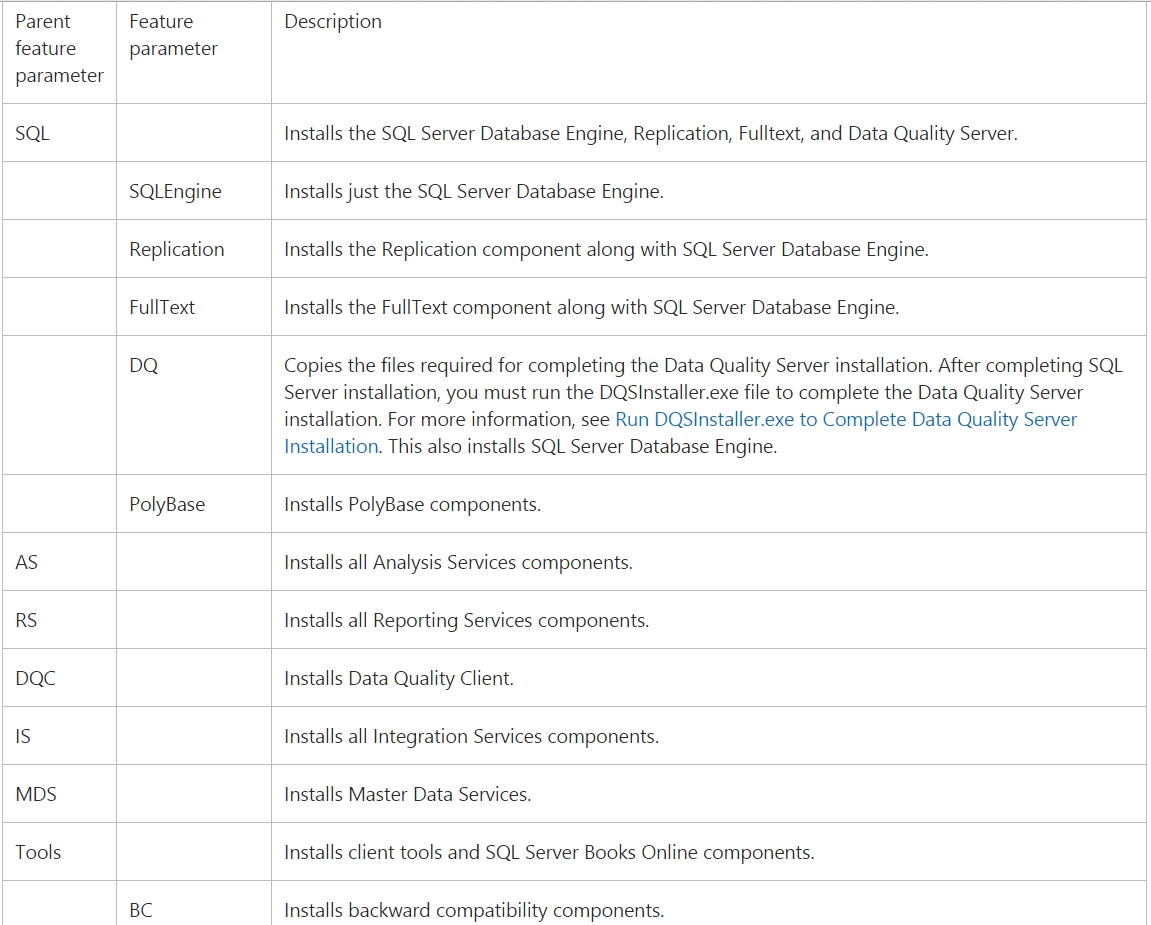 | Parent feature parameter | Feature parameter | Description |
|---|---|---|
| SQL | | Installs the SQL Server Database Engine, Replication, Fulltext, and Data Quality Server. |
| | SQLEngine | Installs just the SQL Server Database Engine. |
| | Replication | Installs the Replication component along with SQL Server Database Engine. |
| | FullText | Installs the FullText component along with SQL Server Database Engine. |
| | DQ | Copies the files required for completing the Data Quality Server installation. After completing SQL Server installation, you must run the DQSInstaller.exe file to complete the Data Quality Server installation. For more information, see Run DQSInstaller.exe to Complete Data Quality Server Installation. This also installs SQL Server Database Engine. |
| | PolyBase | Installs PolyBase components. |
| AS | | Installs all Analysis Services components. |
| RS | | Installs all Reporting Services components. |
| DQC | | Installs Data Quality Client. |
| IS | | Installs all Integration Services components. |
| MDS | | Installs Master Data Services. |
| Tools | | Installs client tools and SQL Server Books Online components. |
| | BC | Installs backward compatibility components. |